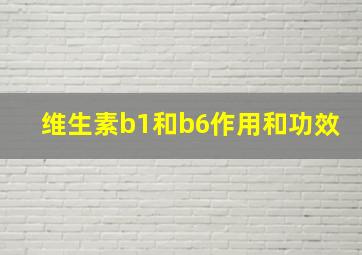 维生素b1和b6作用和功效